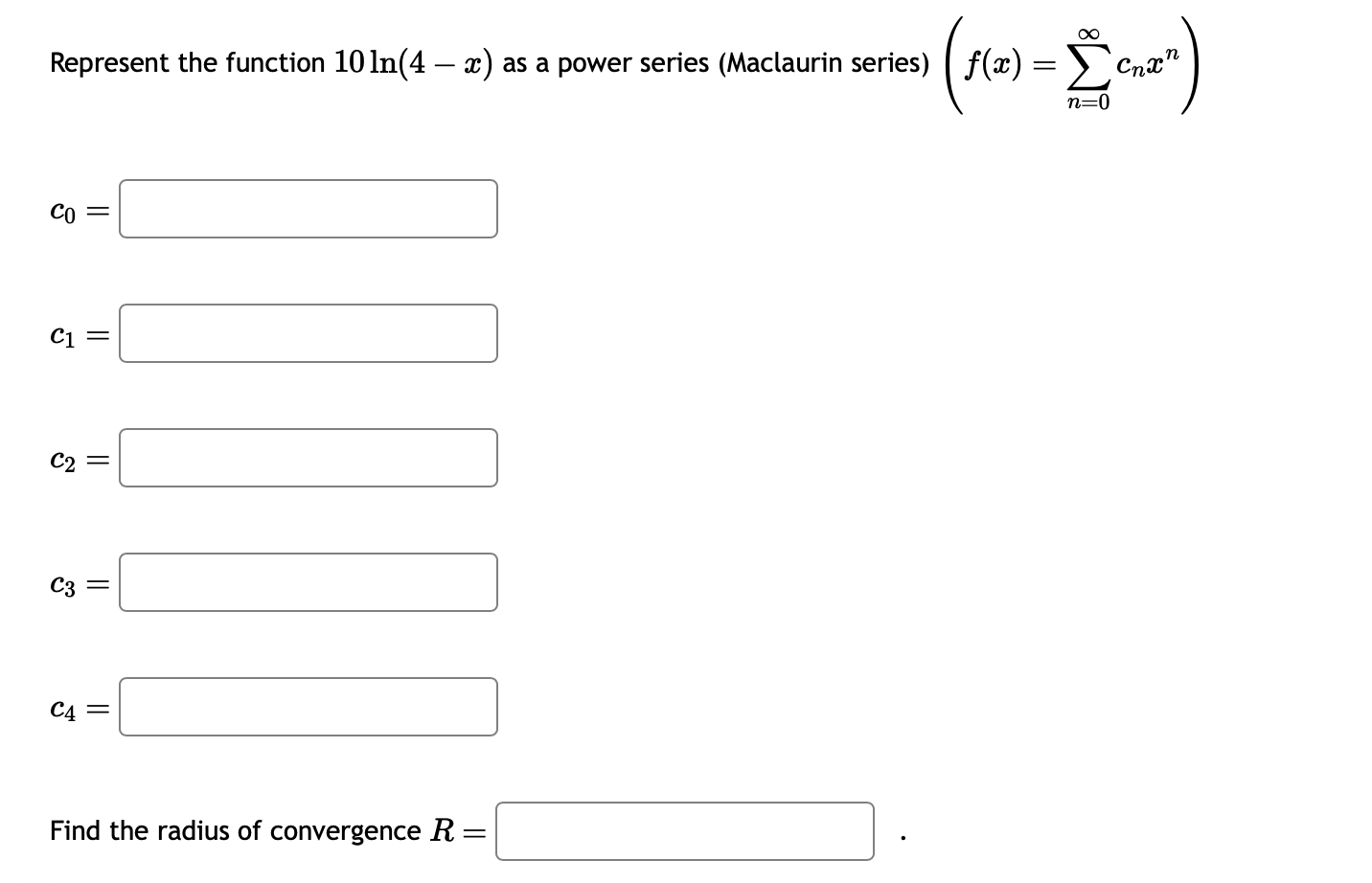 Represent the function $10\ln(4-x)$ as a power series (Maclaurin series) $\left(f(x)=\sum_{n=0}^{\infty} c_n x^n\right)$

$c_0 =$

$c_1 =$

$c_2 =$

$c_3 =$

$c_4 =$

Find the radius of convergence $R =$ .